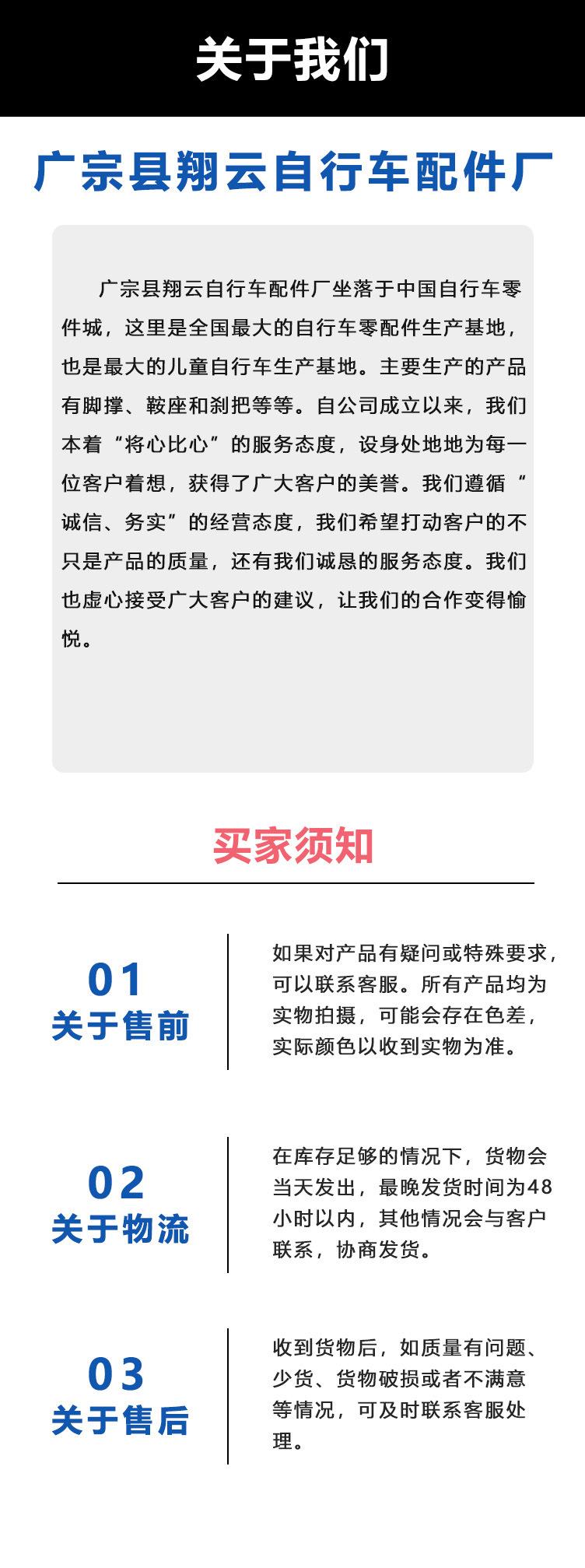 关于我们

广宗县翔云自行车配件厂

广宗县翔云自行车配件厂坐落于中国自行车零件城，这里是全国最大的自行车零配件生产基地，也是最大的儿童自行车生产基地。主要生产的产品有脚撑、鞍座和刹把等等。自公司成立以来，我们本着“将心比心”的服务态度，设身处地地为每一位客户着想，获得了广大客户的美誉。我们遵循“诚信、务实”的经营态度，我们希望打动客户的不只是产品的质量，还有我们诚恳的服务态度。我们也虚心接受广大客户的建议，让我们的合作变得愉悦。

买家须知

01
关于售前

如果对产品有疑问或特殊要求，可以联系客服。所有产品均为实物拍摄，可能会存在色差，实际颜色以收到实物为准。

02
关于物流

在库存足够的情况下，货物会当天发出，最晚发货时间为48小时以内，其他情况会与客户联系，协商发货。

03
关于售后

收到货物后，如质量有问题、少货、货物破损或者不满意等情况，可及时联系客服处理。